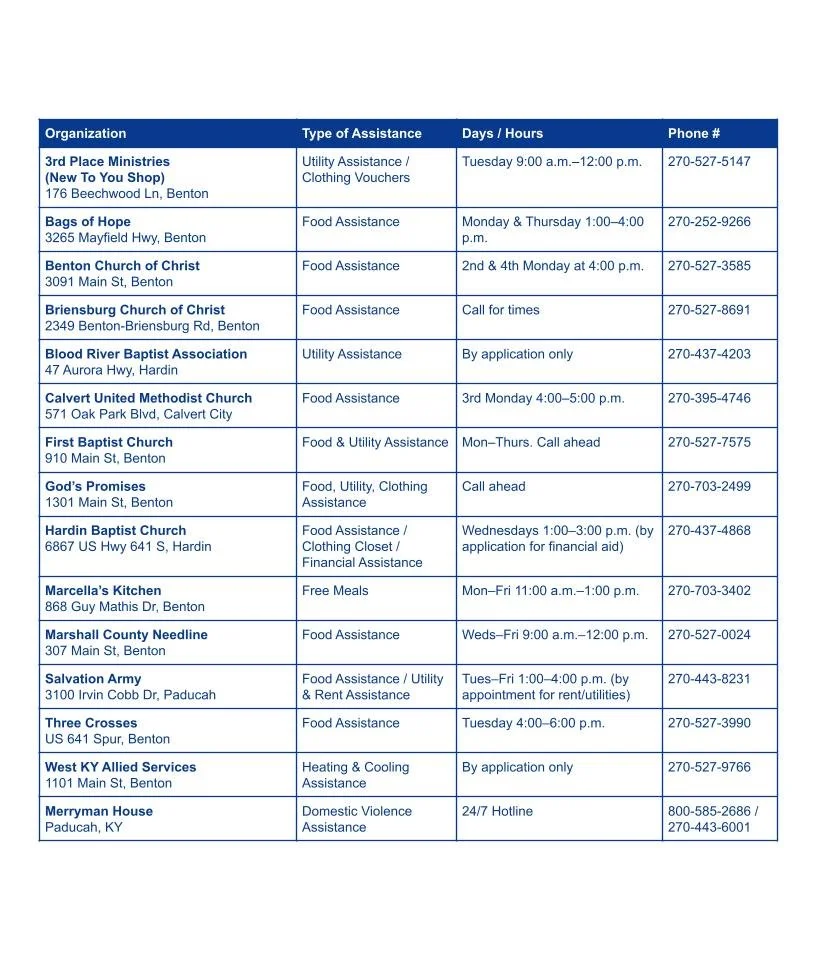 | Organization | Type of Assistance | Days / Hours | Phone # |
|---|---|---|---|
| 3rd Place Ministries (New To You Shop) 176 Beechwood Ln, Benton | Utility Assistance / Clothing Vouchers | Tuesday 9:00 a.m.–12:00 p.m. | 270-527-5147 |
| Bags of Hope 3265 Mayfield Hwy, Benton | Food Assistance | Monday & Thursday 1:00–4:00 p.m. | 270-252-9266 |
| Benton Church of Christ 3091 Main St, Benton | Food Assistance | 2nd & 4th Monday at 4:00 p.m. | 270-527-3585 |
| Briensburg Church of Christ 2349 Benton-Briensburg Rd, Benton | Food Assistance | Call for times | 270-527-8691 |
| Blood River Baptist Association 47 Aurora Hwy, Hardin | Utility Assistance | By application only | 270-437-4203 |
| Calvert United Methodist Church 571 Oak Park Blvd, Calvert City | Food Assistance | 3rd Monday 4:00–5:00 p.m. | 270-395-4746 |
| First Baptist Church 910 Main St, Benton | Food & Utility Assistance | Mon–Thurs. Call ahead | 270-527-7575 |
| God's Promises 1301 Main St, Benton | Food, Utility, Clothing Assistance | Call ahead | 270-703-2499 |
| Hardin Baptist Church 6867 US Hwy 641 S, Hardin | Food Assistance / Clothing Closet / Financial Assistance | Wednesdays 1:00–3:00 p.m. (by application for financial aid) | 270-437-4868 |
| Marcella's Kitchen 868 Guy Mathis Dr, Benton | Free Meals | Mon–Fri 11:00 a.m.–1:00 p.m. | 270-703-3402 |
| Marshall County Needline 307 Main St, Benton | Food Assistance | Weds–Fri 9:00 a.m.–12:00 p.m. | 270-527-0024 |
| Salvation Army 3100 Irvin Cobb Dr, Paducah | Food Assistance / Utility & Rent Assistance | Tues–Fri 1:00–4:00 p.m. (by appointment for rent/utilities) | 270-443-8231 |
| Three Crosses US 641 Spur, Benton | Food Assistance | Tuesday 4:00–6:00 p.m. | 270-527-3990 |
| West KY Allied Services 1101 Main St, Benton | Heating & Cooling Assistance | By application only | 270-527-9766 |
| Merryman House Paducah, KY | Domestic Violence Assistance | 24/7 Hotline | 800-585-2686 / 270-443-6001 |